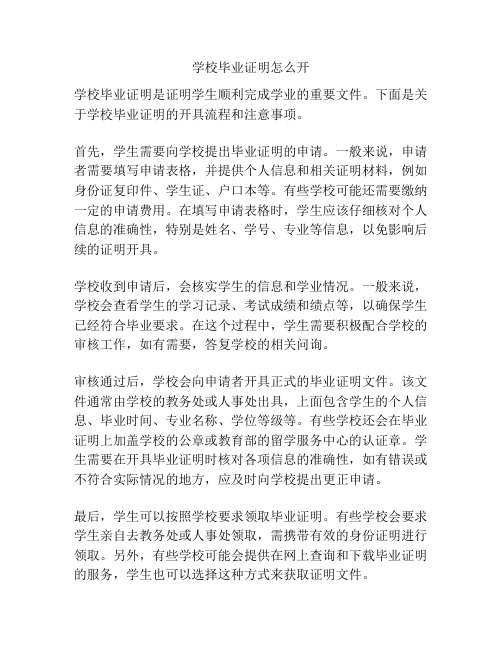 学校毕业证明怎么开

学校毕业证明是证明学生顺利完成学业的重要文件。下面是关于学校毕业证明的开具流程和注意事项。

首先，学生需要向学校提出毕业证明的申请。一般来说，申请者需要填写申请表格，并提供个人信息和相关证明材料，例如身份证复印件、学生证、户口本等。有些学校可能还需要缴纳一定的申请费用。在填写申请表格时，学生应该仔细核对个人信息的准确性，特别是姓名、学号、专业等信息，以免影响后续的证明开具。

学校收到申请后，会核实学生的信息和学业情况。一般来说，学校会查看学生的学习记录、考试成绩和绩点等，以确保学生已经符合毕业要求。在这个过程中，学生需要积极配合学校的审核工作，如有需要，答复学校的相关问询。

审核通过后，学校会向申请者开具正式的毕业证明文件。该文件通常由学校的教务处或人事处出具，上面包含学生的个人信息、毕业时间、专业名称、学位等级等。有些学校还会在毕业证明上加盖学校的公章或教育部的留学服务中心的认证章。学生需要在开具毕业证明时核对各项信息的准确性，如有错误或不符合实际情况的地方，应及时向学校提出更正申请。

最后，学生可以按照学校要求领取毕业证明。有些学校会要求学生亲自去教务处或人事处领取，需携带有效的身份证明进行领取。另外，有些学校可能会提供在网上查询和下载毕业证明的服务，学生也可以选择这种方式来获取证明文件。